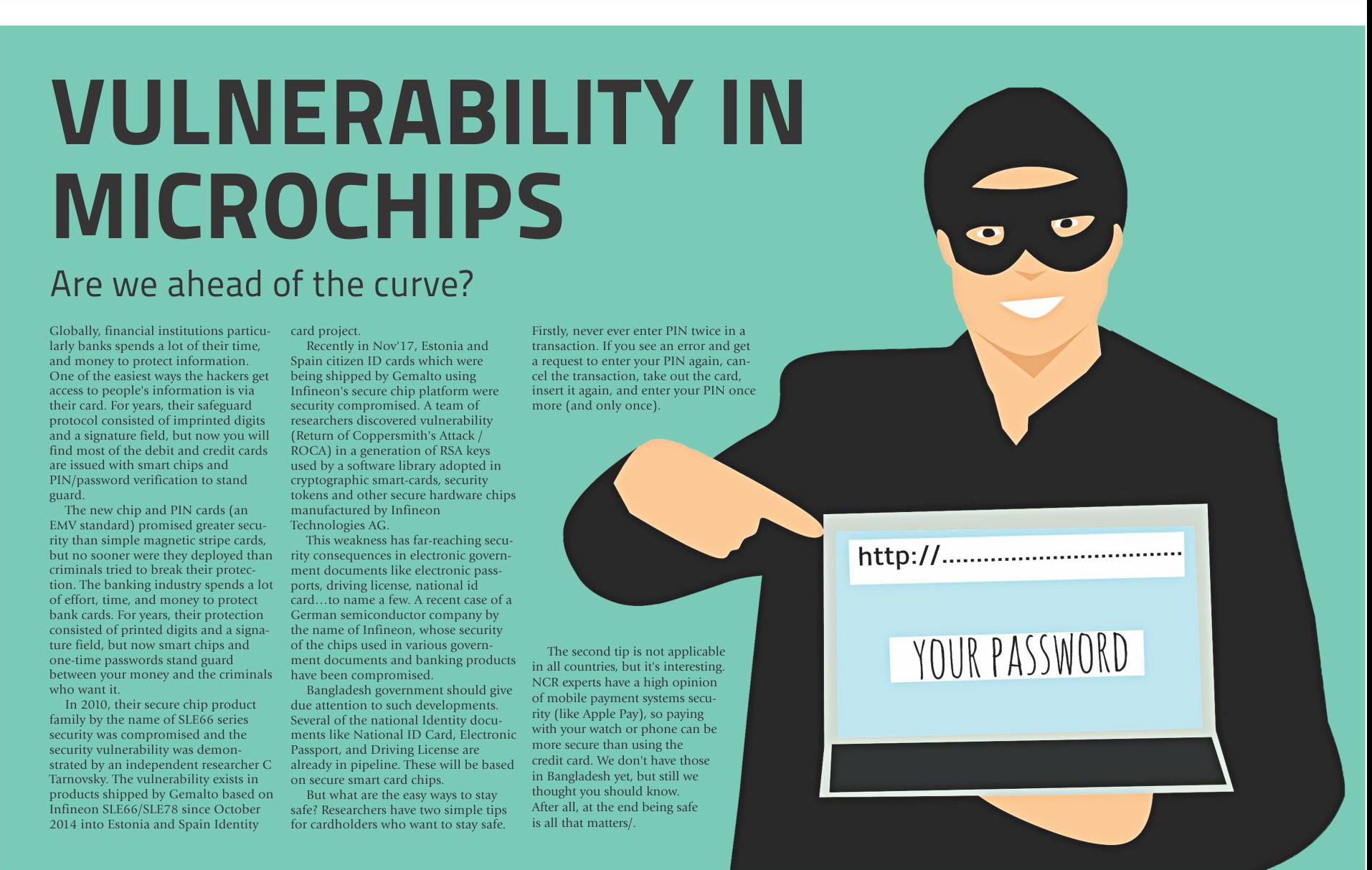 VULNERABILITY IN MICROCHIPS

Are we ahead of the curve?

Globally, financial institutions particularly banks spends a lot of their time, and money to protect information. One of the easiest ways the hackers get access to people's information is via their card. For years, their safeguard protocol consisted of imprinted digits and a signature field, but now you will find most of the debit and credit cards are issued with smart chips and PIN/password verification to stand guard.

The new chip and PIN cards (an EMV standard) promised greater security than simple magnetic stripe cards, but no sooner were they deployed than criminals tried to break their protection. The banking industry spends a lot of effort, time, and money to protect bank cards. For years, their protection consisted of printed digits and a signature field, but now smart chips and one-time passwords stand guard between your money and the criminals who want it.

In 2010, their secure chip product family by the name of SLE66 series security was compromised and the security vulnerability was demonstrated by an independent researcher C Tarnovsky. The vulnerability exists in products shipped by Gemalto based on Infineon SLE66/SLE78 since October 2014 into Estonia and Spain Identity card project.

Recently in Nov'17, Estonia and Spain citizen ID cards which were being shipped by Gemalto using Infineon's secure chip platform were security compromised. A team of researchers discovered vulnerability (Return of Coppersmith's Attack / ROCA) in a generation of RSA keys used by a software library adopted in cryptographic smart-cards, security tokens and other secure hardware chips manufactured by Infineon Technologies AG.

This weakness has far-reaching security consequences in electronic government documents like electronic passports, driving license, national id card…to name a few. A recent case of a German semiconductor company by the name of Infineon, whose security of the chips used in various government documents and banking products have been compromised.

Bangladesh government should give due attention to such developments. Several of the national Identity documents like National ID Card, Electronic Passport, and Driving License are already in pipeline. These will be based on secure smart card chips.

But what are the easy ways to stay safe? Researchers have two simple tips for cardholders who want to stay safe.

Firstly, never ever enter PIN twice in a transaction. If you see an error and get a request to enter your PIN again, cancel the transaction, take out the card, insert it again, and enter your PIN once more (and only once).

The second tip is not applicable in all countries, but it's interesting. NCR experts have a high opinion of mobile payment systems security (like Apple Pay), so paying with your watch or phone can be more secure than using the credit card. We don't have those in Bangladesh yet, but still we thought you should know. After all, at the end being safe is all that matters/.

http://.................................

YOUR PASSWORD